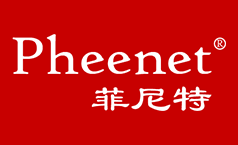 Pheenet®
菲尼特